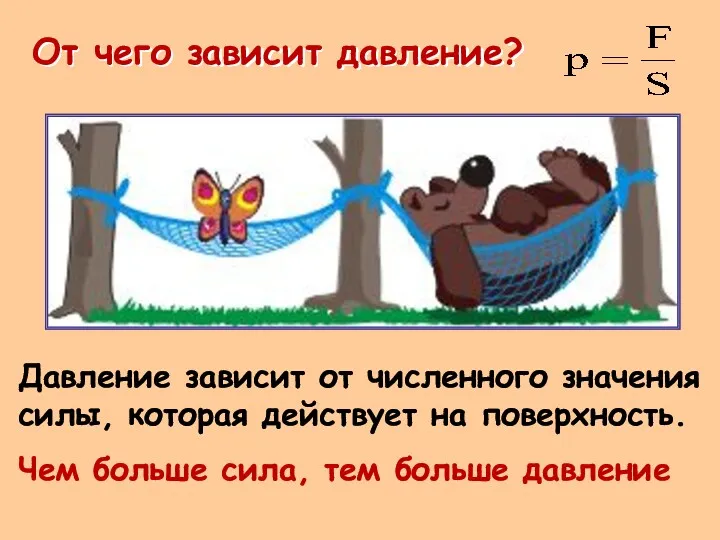 От чего зависит давление? $p = \frac{F}{S}$

Давление зависит от численного значения силы, которая действует на поверхность.

Чем больше сила, тем больше давление